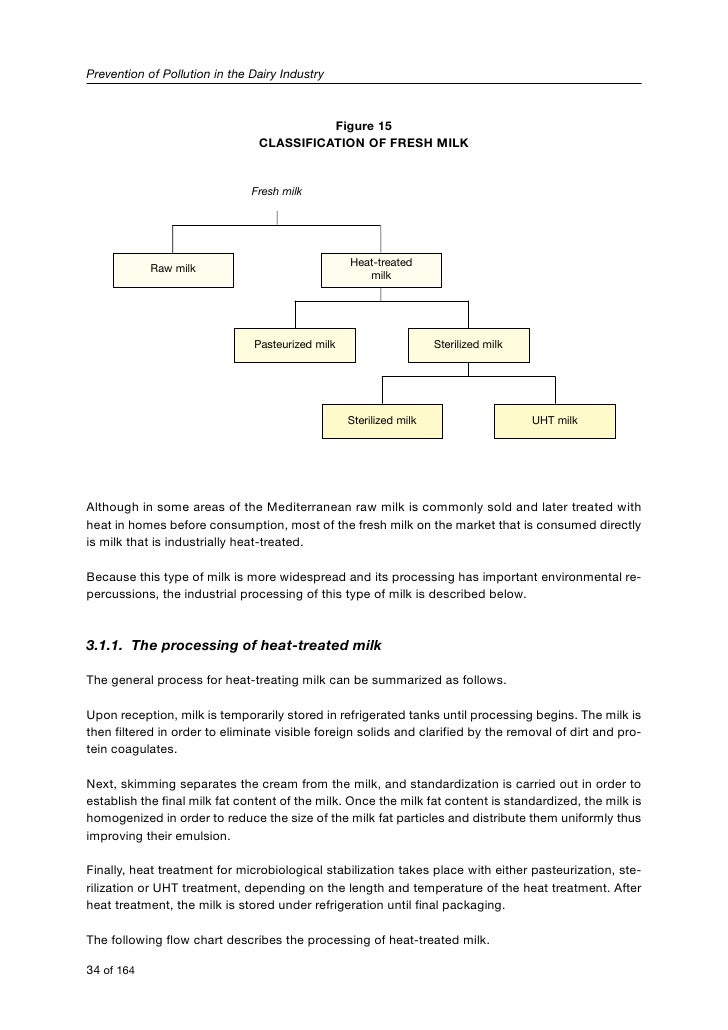 Prevention of Pollution in the Dairy Industry

Figure 15
CLASSIFICATION OF FRESH MILK

Fresh milk

Raw milk

Heat-treated milk

Pasteurized milk

Sterilized milk

Sterilized milk

UHT milk

Although in some areas of the Mediterranean raw milk is commonly sold and later treated with heat in homes before consumption, most of the fresh milk on the market that is consumed directly is milk that is industrially heat-treated.

Because this type of milk is more widespread and its processing has important environmental repercussions, the industrial processing of this type of milk is described below.

3.1.1. The processing of heat-treated milk

The general process for heat-treating milk can be summarized as follows.

Upon reception, milk is temporarily stored in refrigerated tanks until processing begins. The milk is then filtered in order to eliminate visible foreign solids and clarified by the removal of dirt and protein coagulates.

Next, skimming separates the cream from the milk, and standardization is carried out in order to establish the final milk fat content of the milk. Once the milk fat content is standardized, the milk is homogenized in order to reduce the size of the milk fat particles and distribute them uniformly thus improving their emulsion.

Finally, heat treatment for microbiological stabilization takes place with either pasteurization, sterilization or UHT treatment, depending on the length and temperature of the heat treatment. After heat treatment, the milk is stored under refrigeration until final packaging.

The following flow chart describes the processing of heat-treated milk.

34 of 164